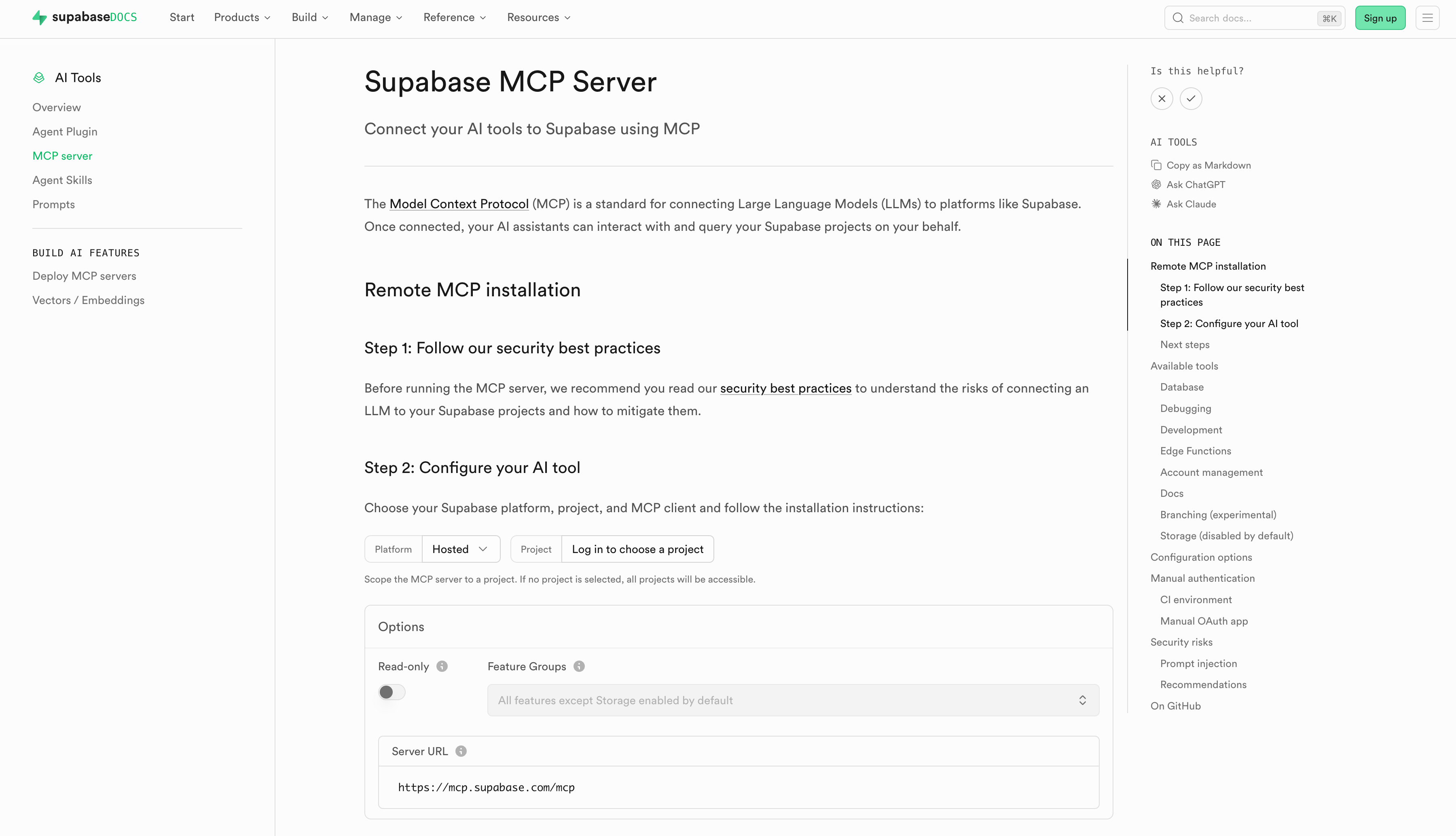 supabaseDOCS Start Products Build Manage Reference Resources

Search docs... ⌘K Sign up

AI Tools

Overview
Agent Plugin
MCP server
Agent Skills
Prompts

BUILD AI FEATURES
Deploy MCP servers
Vectors / Embeddings

Supabase MCP Server

Connect your AI tools to Supabase using MCP

The Model Context Protocol (MCP) is a standard for connecting Large Language Models (LLMs) to platforms like Supabase. Once connected, your AI assistants can interact with and query your Supabase projects on your behalf.

Remote MCP installation

Step 1: Follow our security best practices

Before running the MCP server, we recommend you read our security best practices to understand the risks of connecting an LLM to your Supabase projects and how to mitigate them.

Step 2: Configure your AI tool

Choose your Supabase platform, project, and MCP client and follow the installation instructions:

Platform Hosted Project Log in to choose a project

Scope the MCP server to a project. If no project is selected, all projects will be accessible.

Options

Read-only Feature Groups

All features except Storage enabled by default

Server URL

https://mcp.supabase.com/mcp

Is this helpful?

AI TOOLS
Copy as Markdown
Ask ChatGPT
Ask Claude

ON THIS PAGE
Remote MCP installation
Step 1: Follow our security best practices
Step 2: Configure your AI tool
Next steps
Available tools
Database
Debugging
Development
Edge Functions
Account management
Docs
Branching (experimental)
Storage (disabled by default)
Configuration options
Manual authentication
CI environment
Manual OAuth app
Security risks
Prompt injection
Recommendations
On GitHub